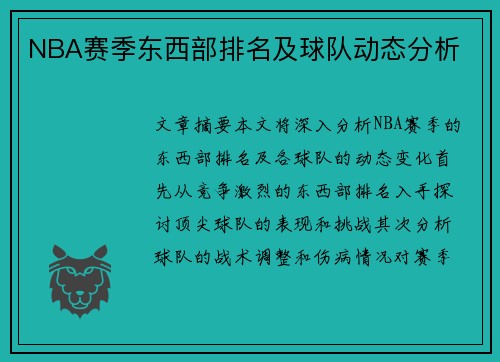 NBA赛季东西部排名及球队动态分析

文章摘要本文将深入分析NBA赛季的东西部排名及各球队的动态变化首先从竞争激烈的东西部排名入手探讨顶尖球队的表现和挑战其次分析球队的战术调整和伤病情况对赛季